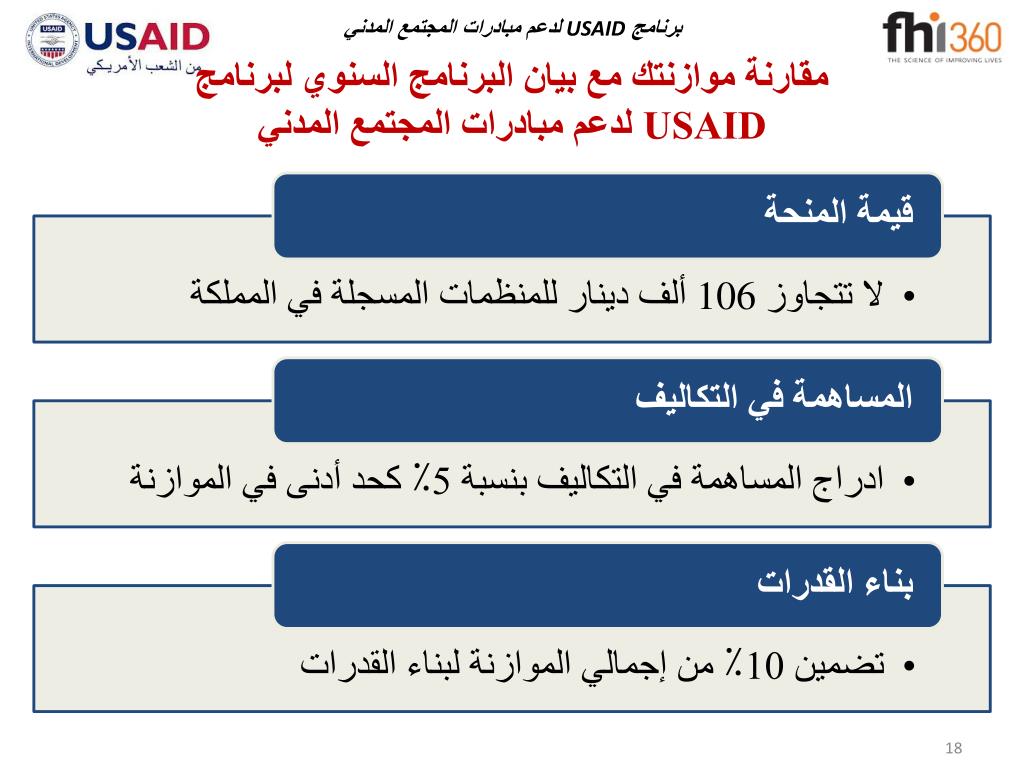 USAID
من الشعب الأمريكي

برنامج USAID لدعم مبادرات المجتمع المدني

fhi360
THE SCIENCE OF IMPROVING LIVES

مقارنة موازنتك مع بيان البرنامج السنوي لبرنامج USAID لدعم مبادرات المجتمع المدني

قيمة المنحة

• لا تتجاوز 106 ألف دينار للمنظمات المسجلة في المملكة

المساهمة في التكاليف

• ادراج المساهمة في التكاليف بنسبة 5٪ كحد أدنى في الموازنة

بناء القدرات

• تضمين 10٪ من إجمالي الموازنة لبناء القدرات

18